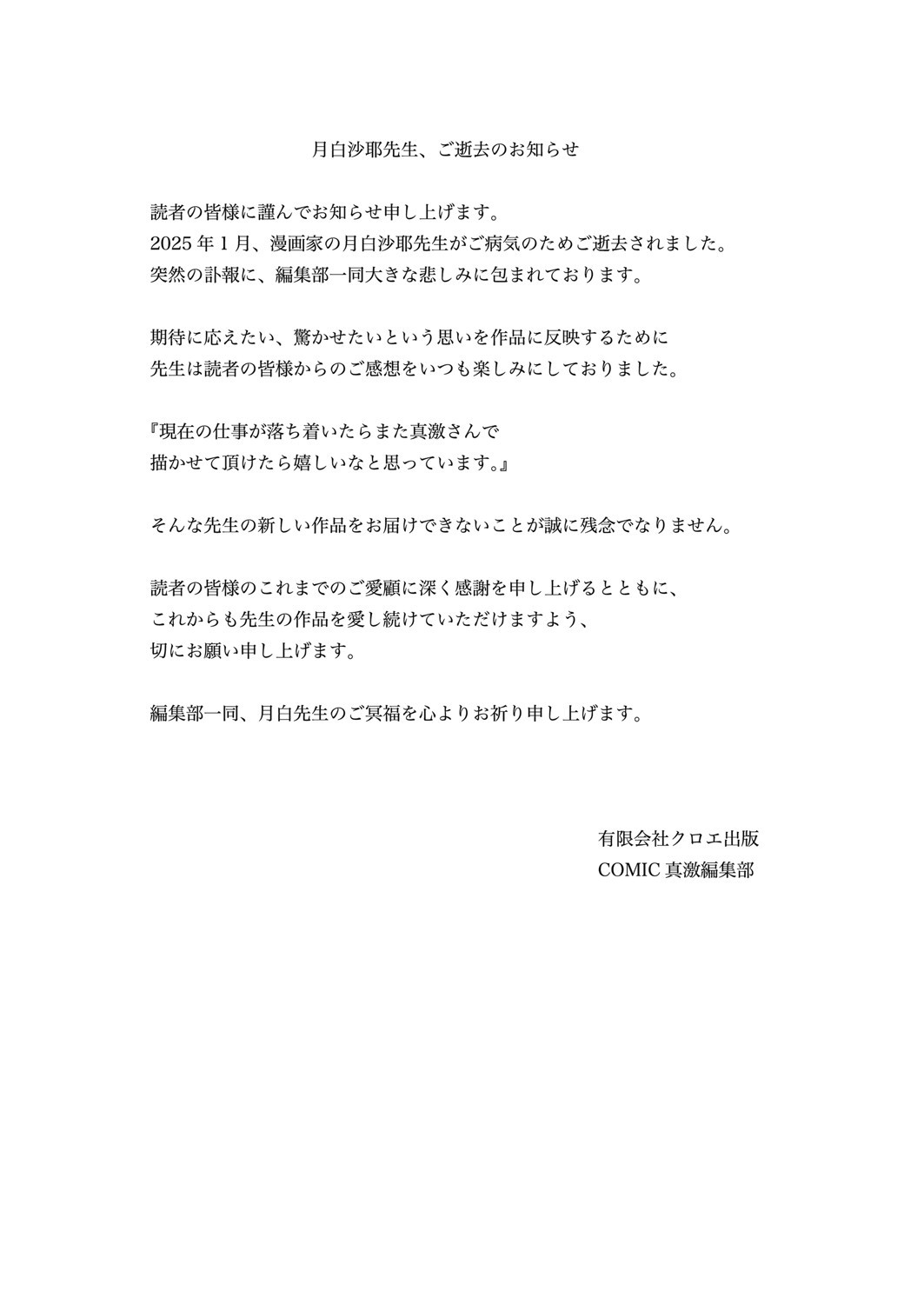 月白沙耶先生、ご逝去のお知らせ

読者の皆様に謹んでお知らせ申し上げます。
2025年1月、漫画家の月白沙耶先生がご病気のためご逝去されました。
突然の訃報に、編集部一同大きな悲しみに包まれております。

期待に応えたい、驚かせたいという思いを作品に反映するために
先生は読者の皆様からのご感想をいつも楽しみにしておりました。

『現在の仕事が落ち着いたらまた真激さんで
描かせて頂けたら嬉しいなと思っています。』

そんな先生の新しい作品をお届けできないことが誠に残念でなりません。

読者の皆様のこれまでのご愛顧に深く感謝を申し上げるとともに、
これからも先生の作品を愛し続けていただけますよう、
切にお願い申し上げます。

編集部一同、月白先生のご冥福を心よりお祈り申し上げます。

有限会社クロエ出版
COMIC真激編集部